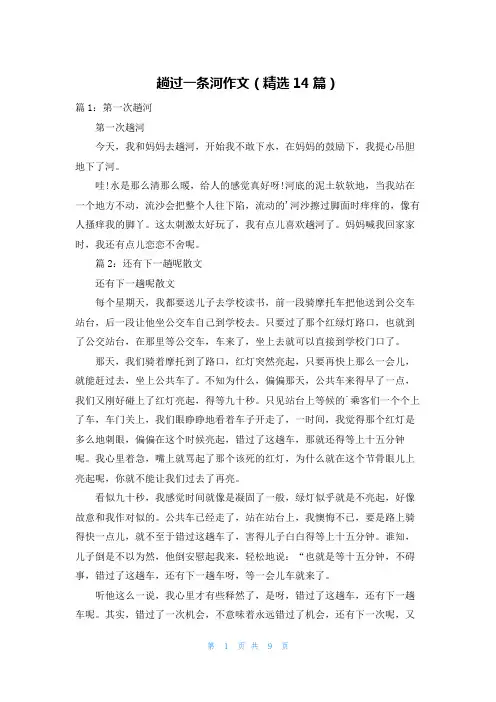 趟过一条河作文（精选 14 篇）

篇 1：第一次趟河

第一次趟河

今天，我和妈妈去趟河，开始我不敢下水，在妈妈的鼓励下，我提心吊胆地下了河。

哇!水是那么清那么暖，给人的感觉真好呀!河底的泥土软软地，当我站在一个地方不动，流沙会把整个人往下陷，流动的'河沙擦过脚面时痒痒的，像有人搔痒我的脚丫。这太刺激太好玩了，我有点儿喜欢趟河了。妈妈喊我回家家时，我还有点儿恋恋不舍呢。

篇 2：还有下一趟呢散文

还有下一趟呢散文

每个星期天，我都要送儿子去学校读书，前一段骑摩托车把他送到公交车站台，后一段让他坐公交车自己到学校去。只要过了那个红绿灯路口，也就到了公交站台，在那里等公交车，车来了，坐上去就可以直接到学校门口了。

那天，我们骑着摩托到了路口，红灯突然亮起，只要再快上那么一会儿，就能赶过去，坐上公共车了。不知为什么，偏偏那天，公共车来得早了一点，我们又刚好碰上了红灯亮起，得等九十秒。只见站台上等候的`乘客们一个个上了车，车门关上，我们眼睁睁地看着车子开走了，一时间，我觉得那个红灯是多么地刺眼，偏偏在这个时候亮起，错过了这趟车，那就还得等上十五分钟呢。我心里着急，嘴上就骂起了那个该死的红灯，为什么就在这个节骨眼儿上亮起呢，你就不能让我们过去了再亮。

看似九十秒，我感觉时间就像是凝固了一般，绿灯似乎就是不亮起，好像故意和我作对似的。公共车已经走了，站在站台上，我懊悔不已，要是路上骑得快一点儿，就不至于错过这趟车了，害得儿子白白得等上十五分钟。谁知，儿子倒是不以为然，他倒安慰起我来，轻松地说：“也就是等十五分钟，不碍事，错过了这趟车，还有下一趟车呀，等一会儿车就来了。

听他这么一说，我心里才有些释然了，是呀，错过了这趟车，还有下一趟车呢。其实，错过了一次机会，不意味着永远错过了机会，还有下一次呢，又

第 1 页 共 9 页